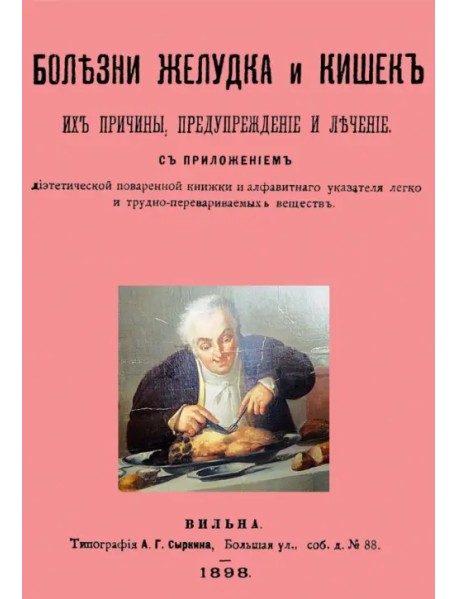 БОЛѢЗНИ ЖЕЛУДКА и КИШЕКЪ

ИХЪ ПРИЧИНЫ, ПРЕДУПРЕЖДЕНІЕ И ЛѢЧЕНІЕ.

СЪ ПРИЛОЖЕНІЕМЪ

діэтетической поваренной книжки и алфавитнаго указателя легко и трудно-перевариваемыхъ веществъ.

ВИЛЬНА.
Типографія А. Г. Сыркина, Большая ул., соб. д. № 88.

1898.